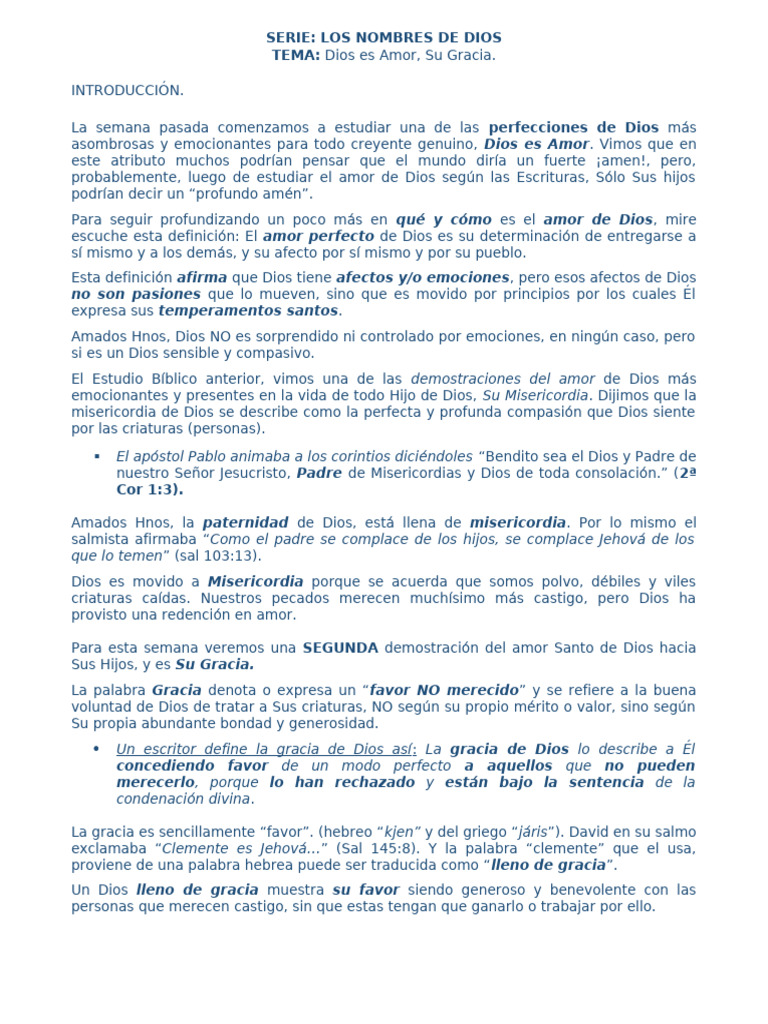 SERIE: LOS NOMBRES DE DIOS
TEMA: Dios es Amor, Su Gracia.

INTRODUCCIÓN.

La semana pasada comenzamos a estudiar una de las perfecciones de Dios más asombrosas y emocionantes para todo creyente genuino, Dios es Amor. Vimos que en este atributo muchos podrían pensar que el mundo diría un fuerte ¡amen!, pero, probablemente, luego de estudiar el amor de Dios según las Escrituras, Sólo Sus hijos podrían decir un "profundo amén".

Para seguir profundizando un poco más en qué y cómo es el amor de Dios, mire escuche esta definición: El amor perfecto de Dios es su determinación de entregarse a sí mismo y a los demás, y su afecto por sí mismo y por su pueblo.

Esta definición afirma que Dios tiene afectos y/o emociones, pero esos afectos de Dios no son pasiones que lo mueven, sino que es movido por principios por los cuales Él expresa sus temperamentos santos.

Amados Hnos, Dios NO es sorprendido ni controlado por emociones, en ningún caso, pero si es un Dios sensible y compasivo.

El Estudio Bíblico anterior, vimos una de las demostraciones del amor de Dios más emocionantes y presentes en la vida de todo Hijo de Dios, Su Misericordia. Dijimos que la misericordia de Dios se describe como la perfecta y profunda compasión que Dios siente por las criaturas (personas).

• El apóstol Pablo animaba a los corintios diciéndoles "Bendito sea el Dios y Padre de nuestro Señor Jesucristo, Padre de Misericordias y Dios de toda consolación." (2ª Cor 1:3).

Amados Hnos, la paternidad de Dios, está llena de misericordia. Por lo mismo el salmista afirmaba "Como el padre se complace de los hijos, se complace Jehová de los que lo temen" (sal 103:13).

Dios es movido a Misericordia porque se acuerda que somos polvo, débiles y viles criaturas caídas. Nuestros pecados merecen muchísimo más castigo, pero Dios ha provisto una redención en amor.

Para esta semana veremos una SEGUNDA demostración del amor Santo de Dios hacia Sus Hijos, y es Su Gracia.

La palabra Gracia denota o expresa un "favor NO merecido" y se refiere a la buena voluntad de Dios de tratar a Sus criaturas, NO según su propio mérito o valor, sino según Su propia abundante bondad y generosidad.

• Un escritor define la gracia de Dios así: La gracia de Dios lo describe a Él concediendo favor de un modo perfecto a aquellos que no pueden merecerlo, porque lo han rechazado y están bajo la sentencia de la condenación divina.

La gracia es sencillamente "favor". (hebreo "kjen" y del griego "járis"). David en su salmo exclamaba "Clemente es Jehová..." (Sal 145:8). Y la palabra "clemente" que el usa, proviene de una palabra hebrea puede ser traducida como "lleno de gracia".

Un Dios lleno de gracia muestra su favor siendo generoso y benevolente con las personas que merecen castigo, sin que estas tengan que ganarlo o trabajar por ello.